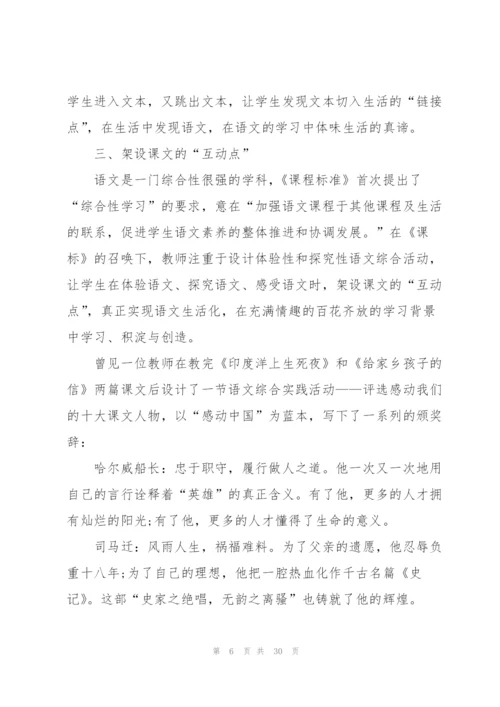 学生进入文本，又跳出文本，让学生发现文本切入生活的“链接点”，在生活中发现语文，在语文的学习中体味生活的真谛。

三、架设课文的“互动点”

语文是一门综合性很强的学科，《课程标准》首次提出了“综合性学习”的要求，意在“加强语文课程于其他课程及生活的联系，促进学生语文素养的整体推进和协调发展。”在《课标》的召唤下，教师注重于设计体验性和探究性语文综合活动，让学生在体验语文、探究语文、感受语文时，架设课文的“互动点”，真正实现语文生活化，在充满情趣的百花齐放的学习背景中学习、积淀与创造。

曾见一位教师在教完《印度洋上生死夜》和《给家乡孩子的信》两篇课文后设计了一节语文综合实践活动——评选感动我们的十大课文人物，以“感动中国”为蓝本，写下了一系列的颁奖辞：

哈尔威船长：忠于职守，履行做人之道。他一次又一次地用自己的言行诠释着“英雄”的真正含义。有了他，更多的人才拥有灿烂的阳光;有了他，更多的人才懂得了生命的意义。

司马迁：风雨人生，祸福难料。为了父亲的遗愿，他忍辱负重十八年;为了自己的理想，他把一腔热血化作千古名篇《史记》。这部“史家之绝唱，无韵之离骚”也铸就了他的辉煌。

第 6 页 共 30 页